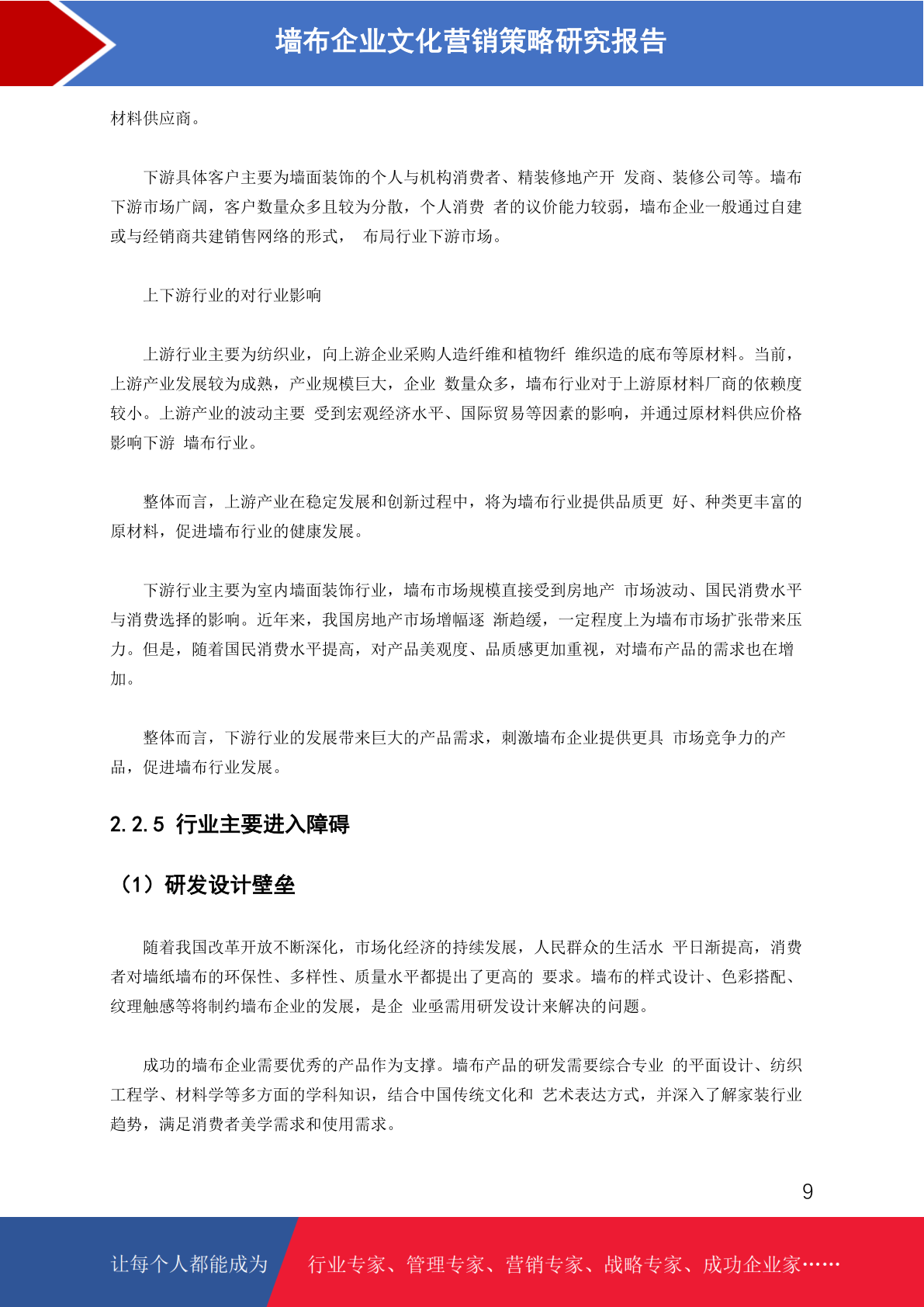 墙布企业文化营销策略研究报告

材料供应商。

下游具体客户主要为墙面装饰的个人与机构消费者、精装修地产开 发商、装修公司等。墙布下游市场广阔，客户数量众多且较为分散，个人消费 者的议价能力较弱，墙布企业一般通过自建或与经销商共建销售网络的形式， 布局行业下游市场。

上下游行业的对行业影响

上游行业主要为纺织业，向上游企业采购人造纤维和植物纤 维织造的底布等原材料。当前，上游产业发展较为成熟，产业规模巨大，企业 数量众多，墙布行业对于上游原材料厂商的依赖度较小。上游产业的波动主要 受到宏观经济水平、国际贸易等因素的影响，并通过原材料供应价格影响下游 墙布行业。

整体而言，上游产业在稳定发展和创新过程中，将为墙布行业提供品质更 好、种类更丰富的原材料，促进墙布行业的健康发展。

下游行业主要为室内墙面装饰行业，墙布市场规模直接受到房地产 市场波动、国民消费水平与消费选择的影响。近年来，我国房地产市场增幅逐 渐趋缓，一定程度上为墙布市场扩张带来压力。但是，随着国民消费水平提高，对产品美观度、品质感更加重视，对墙布产品的需求也在增加。

整体而言，下游行业的发展带来巨大的产品需求，刺激墙布企业提供更具 市场竞争力的产品，促进墙布行业发展。

2.2.5 行业主要进入障碍

（1）研发设计壁垒

随着我国改革开放不断深化，市场化经济的持续发展，人民群众的生活水 平日渐提高，消费者对墙纸墙布的环保性、多样性、质量水平都提出了更高的 要求。墙布的样式设计、色彩搭配、纹理触感等将制约墙布企业的发展，是企 业亟需用研发设计来解决的问题。

成功的墙布企业需要优秀的产品作为支撑。墙布产品的研发需要综合专业 的平面设计、纺织工程学、材料学等多方面的学科知识，结合中国传统文化和 艺术表达方式，并深入了解家装行业趋势，满足消费者美学需求和使用需求。

9

让每个人都能成为 行业专家、管理专家、营销专家、战略专家、成功企业家……